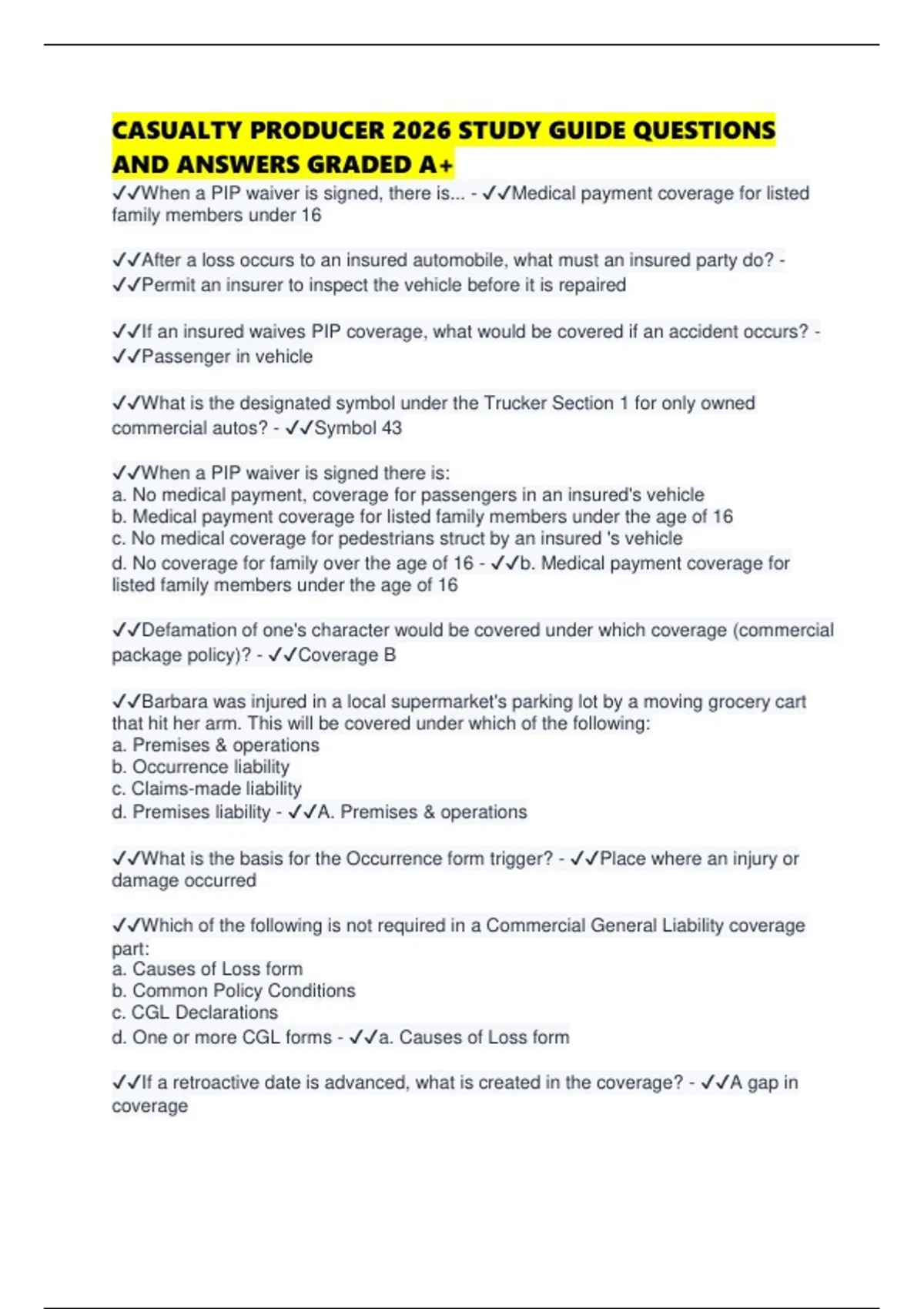 CASUALTY PRODUCER 2026 STUDY GUIDE QUESTIONS AND ANSWERS GRADED A+

✓✓When a PIP waiver is signed, there is... - ✓✓Medical payment coverage for listed family members under 16

✓✓After a loss occurs to an insured automobile, what must an insured party do? - ✓✓Permit an insurer to inspect the vehicle before it is repaired

✓✓If an insured waives PIP coverage, what would be covered if an accident occurs? - ✓✓Passenger in vehicle

✓✓What is the designated symbol under the Trucker Section 1 for only owned commercial autos? - ✓✓Symbol 43

✓✓When a PIP waiver is signed there is:
a. No medical payment, coverage for passengers in an insured's vehicle
b. Medical payment coverage for listed family members under the age of 16
c. No medical coverage for pedestrians struct by an insured 's vehicle
d. No coverage for family over the age of 16 - ✓✓b. Medical payment coverage for listed family members under the age of 16

✓✓Defamation of one's character would be covered under which coverage (commercial package policy)? - ✓✓Coverage B

✓✓Barbara was injured in a local supermarket's parking lot by a moving grocery cart that hit her arm. This will be covered under which of the following:
a. Premises & operations
b. Occurrence liability
c. Claims-made liability
d. Premises liability - ✓✓A. Premises & operations

✓✓What is the basis for the Occurrence form trigger? - ✓✓Place where an injury or damage occurred

✓✓Which of the following is not required in a Commercial General Liability coverage part:
a. Causes of Loss form
b. Common Policy Conditions
c. CGL Declarations
d. One or more CGL forms - ✓✓a. Causes of Loss form

✓✓If a retroactive date is advanced, what is created in the coverage? - ✓✓A gap in coverage